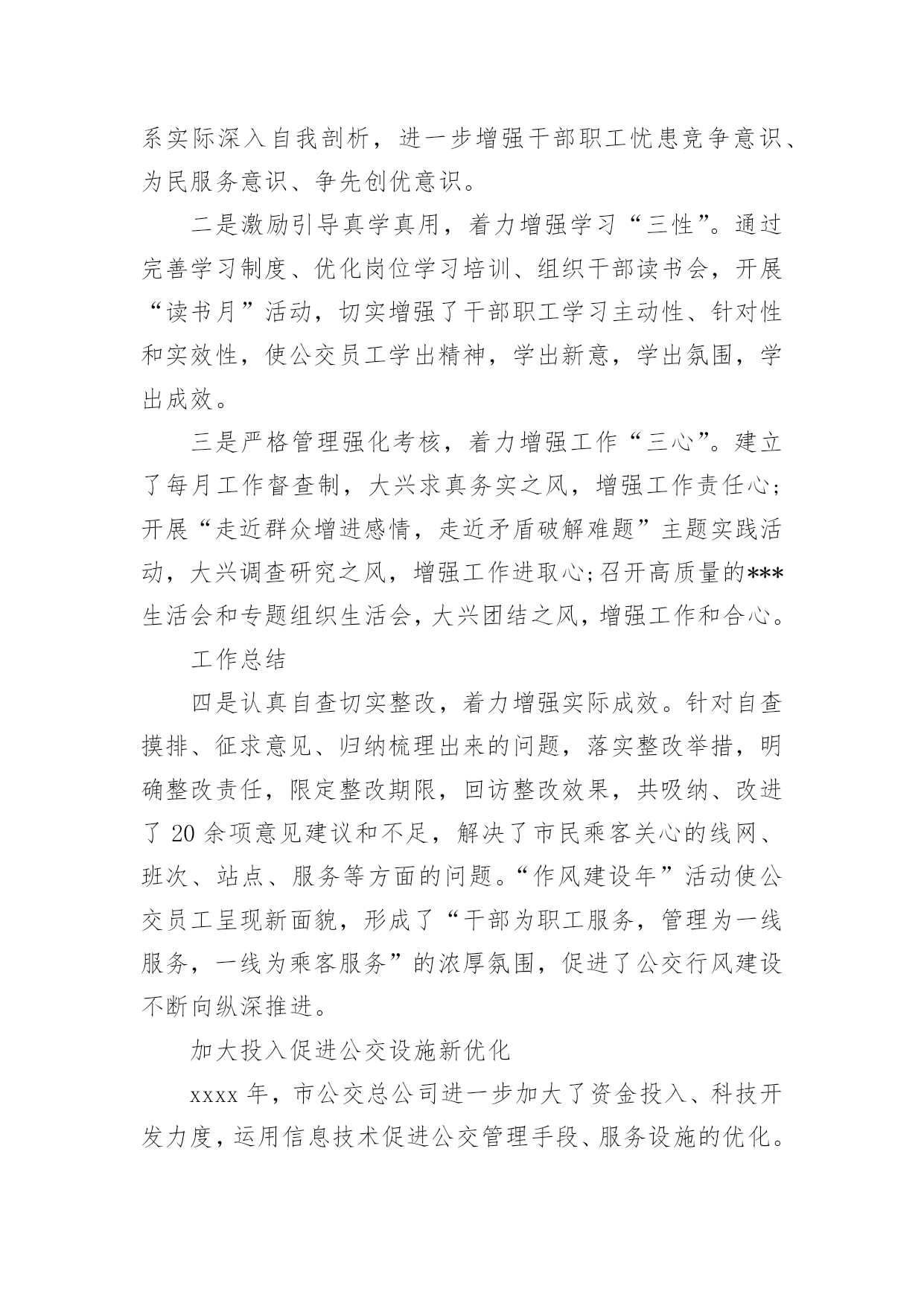 系实际深入自我剖析，进一步增强干部职工忧患竞争意识、为民服务意识、争先创优意识。

二是激励引导真学真用，着力增强学习“三性”。通过完善学习制度、优化岗位学习培训、组织干部读书会，开展“读书月”活动，切实增强了干部职工学习主动性、针对性和实效性，使公交员工学出精神，学出新意，学出氛围，学出成效。

三是严格管理强化考核，着力增强工作“三心”。建立了每月工作督查制，大兴求真务实之风，增强工作责任心；开展“走近群众增进感情，走近矛盾破解难题”主题实践活动，大兴调查研究之风，增强工作进取心;召开高质量的***生活会和专题组织生活会，大兴团结之风，增强工作和合心。

工作总结

四是认真自查切实整改，着力增强实际成效。针对自查摸排、征求意见、归纳梳理出来的问题，落实整改举措，明确整改责任，限定整改期限，回访整改效果，共吸纳、改进了 20 余项意见建议和不足，解决了市民乘客关心的线网、班次、站点、服务等方面的问题。“作风建设年”活动使公交员工呈现新面貌，形成了“干部为职工服务，管理为一线服务，一线为乘客服务”的浓厚氛围，促进了公交行风建设不断向纵深推进。

加大投入促进公交设施新优化

xxxx 年，市公交总公司进一步加大了资金投入、科技开发力度，运用信息技术促进公交管理手段、服务设施的优化。